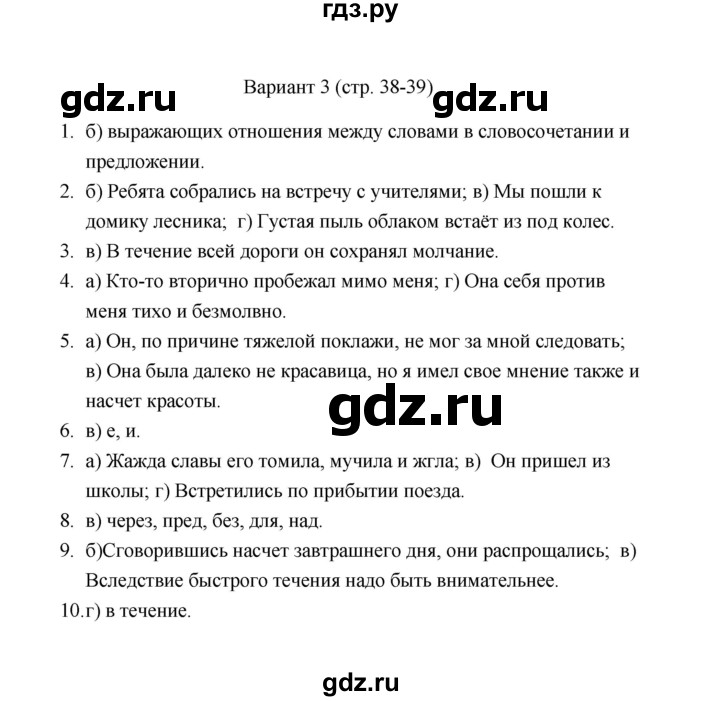 гдз.ру

Вариант 3 (стр. 38-39)

gdz.ru gdz.ru

1. б) выражающих отношения между словами в словосочетании и предложении.
2. б) Ребята собрались на встречу с учителями; в) Мы пошли к домику лесника; г) Густая пыль облаком встаёт из под колес.
3. в) В течение всей дороги он сохранял молчание.
4. а) Кто-то вторично пробежал мимо меня; г) Она себя против меня тихо и безмолвно.
5. а) Он, по причине тяжелой поклажи, не мог за мной следовать; в) Она была далеко не красавица, но я имел свое мнение также и насчет красоты.

gdz.ru

6. в) е, и.
7. а) Жажда славы его томила, мучила и жгла; в) Он пришел из школы; г) Встретились по прибытии поезда.
8. в) через, пред, без, для, над.
9. б)Сговорившись насчет завтрашнего дня, они распрощались; в) Вследствие быстрого течения надо быть внимательнее.
10.г) в течение.

gdz.ru